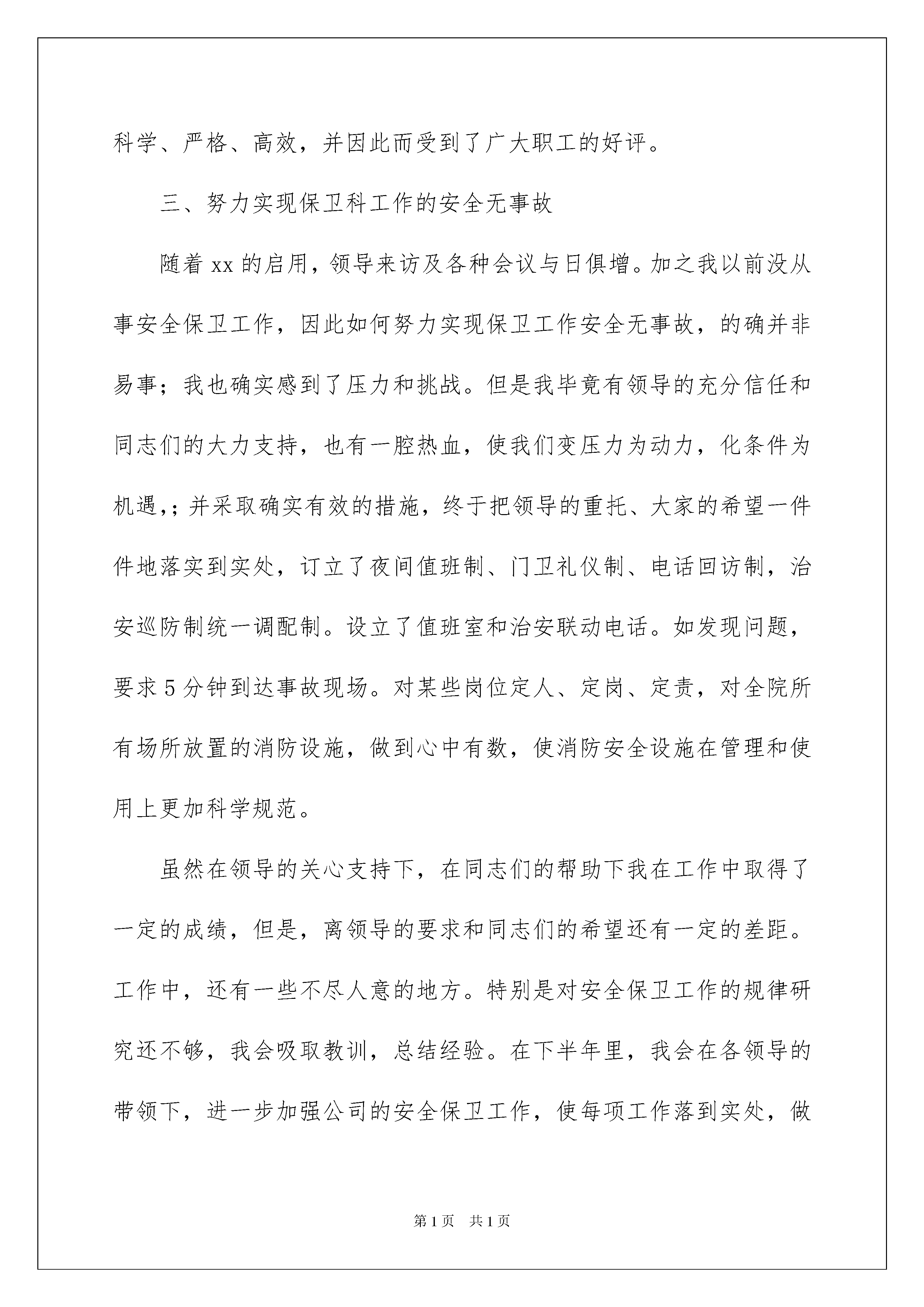 科学、严格、高效，并因此而受到了广大职工的好评。

三、努力实现保卫科工作的安全无事故

随着 xx 的启用，领导来访及各种会议与日俱增。加之我以前没从事安全保卫工作，因此如何努力实现保卫工作安全无事故，的确并非易事；我也确实感到了压力和挑战。但是我毕竟有领导的充分信任和同志们的大力支持，也有一腔热血，使我们变压力为动力，化条件为机遇，；并采取确实有效的措施，终于把领导的重托、大家的希望一件件地落实到实处，订立了夜间值班制、门卫礼仪制、电话回访制，治安巡防制统一调配制。设立了值班室和治安联动电话。如发现问题，要求 5 分钟到达事故现场。对某些岗位定人、定岗、定责，对全院所有场所放置的消防设施，做到心中有数，使消防安全设施在管理和使用上更加科学规范。

虽然在领导的关心支持下，在同志们的帮助下我在工作中取得了一定的成绩，但是，离领导的要求和同志们的希望还有一定的差距。工作中，还有一些不尽人意的地方。特别是对安全保卫工作的规律研究还不够，我会吸取教训，总结经验。在下半年里，我会在各领导的带领下，进一步加强公司的安全保卫工作，使每项工作落到实处，做

第 1 页　共 1 页